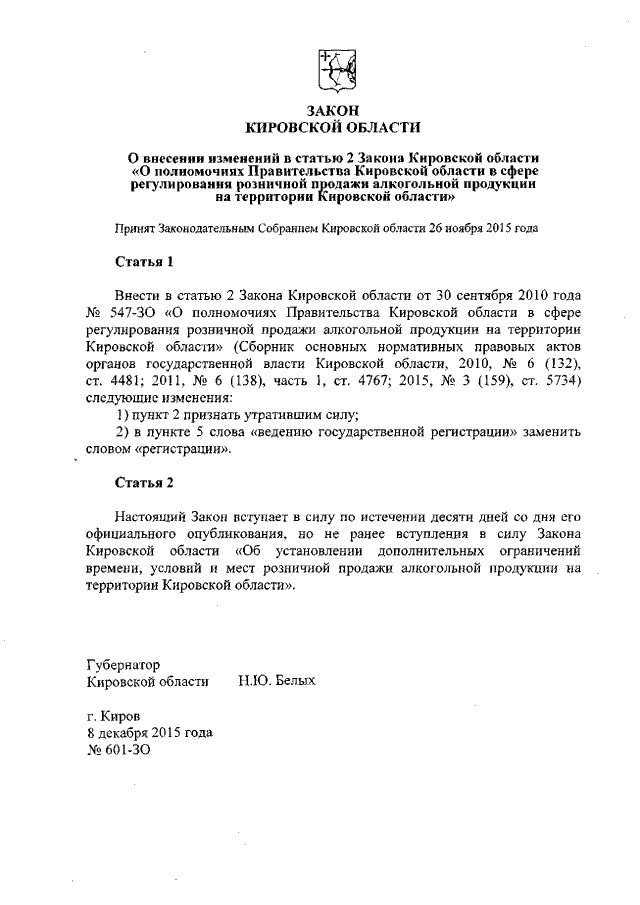 ЗАКОН
КИРОВСКОЙ ОБЛАСТИ

О внесении изменений в статью 2 Закона Кировской области «О полномочиях Правительства Кировской области в сфере регулирования розничной продажи алкогольной продукции на территории Кировской области»

Принят Законодательным Собранием Кировской области 26 ноября 2015 года

Статья 1

Внести в статью 2 Закона Кировской области от 30 сентября 2010 года № 547-ЗО «О полномочиях Правительства Кировской области в сфере регулирования розничной продажи алкогольной продукции на территории Кировской области» (Сборник основных нормативных правовых актов органов государственной власти Кировской области, 2010, № 6 (132), ст. 4481; 2011, № 6 (138), часть 1, ст. 4767; 2015, № 3 (159), ст. 5734) следующие изменения:

1) пункт 2 признать утратившим силу;

2) в пункте 5 слова «ведению государственной регистрации» заменить словом «регистрации».

Статья 2

Настоящий Закон вступает в силу по истечении десяти дней со дня его официального опубликования, но не ранее вступления в силу Закона Кировской области «Об установлении дополнительных ограничений времени, условий и мест розничной продажи алкогольной продукции на территории Кировской области».

Губернатор
Кировской области Н.Ю. Белых

г. Киров
8 декабря 2015 года
№ 601-ЗО